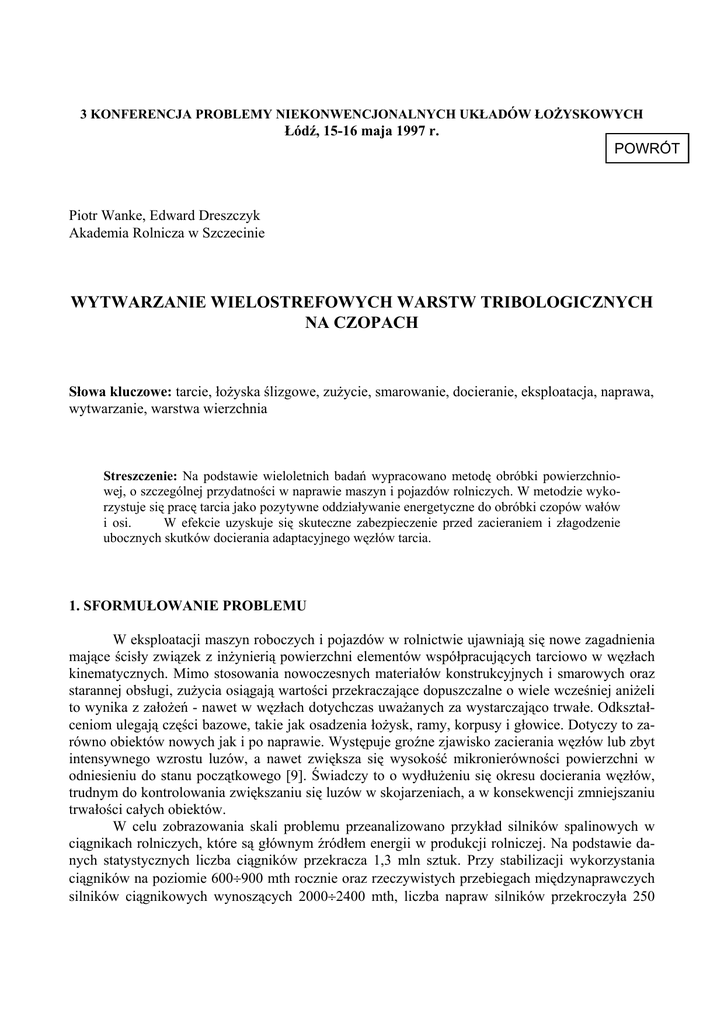 3 KONFERENCJA PROBLEMY NIEKONWENCJONALNYCH UKŁADÓW ŁOŻYSKOWYCH
Łódź, 15-16 maja 1997 r.

POWRÓT

Piotr Wanke, Edward Dreszczyk
Akademia Rolnicza w Szczecinie

WYTWARZANIE WIELOSTREFOWYCH WARSTW TRIBOLOGICZNYCH NA CZOPACH

Słowa kluczowe: tarcie, łożyska ślizgowe, zużycie, smarowanie, docieranie, eksploatacja, naprawa, wytwarzanie, warstwa wierzchnia

Streszczenie: Na podstawie wieloletnich badań wypracowano metodę obróbki powierzchniowej, o szczególnej przydatności w naprawie maszyn i pojazdów rolniczych. W metodzie wykorzystuje się pracę tarcia jako pozytywne oddziaływanie energetyczne do obróbki czopów wałów i osi. W efekcie uzyskuje się skuteczne zabezpieczenie przed zacieraniem i złagodzenie ubocznych skutków docierania adaptacyjnego węzłów tarcia.

1. SFORMUŁOWANIE PROBLEMU

W eksploatacji maszyn roboczych i pojazdów w rolnictwie ujawniają się nowe zagadnienia mające ścisły związek z inżynierią powierzchni elementów współpracujących tarciowo w węzłach kinematycznych. Mimo stosowania nowoczesnych materiałów konstrukcyjnych i smarowych oraz starannej obsługi, zużycia osiągają wartości przekraczające dopuszczalne o wiele wcześniej aniżeli to wynika z założeń - nawet w węzłach dotychczas uważanych za wystarczająco trwałe. Odkształceniom ulegają części bazowe, takie jak osadzenia łożysk, ramy, korpusy i głowice. Dotyczy to zarówno obiektów nowych jak i po naprawie. Występuje groźne zjawisko zacierania węzłów lub zbyt intensywnego wzrostu luzów, a nawet zwiększa się wysokość mikronierówności powierzchni w odniesieniu do stanu początkowego [9]. Świadczy to o wydłużeniu się okresu docierania węzłów, trudnym do kontrolowania zwiększaniu się luzów w skojarzeniach, a w konsekwencji zmniejszaniu trwałości całych obiektów.

W celu zobrazowania skali problemu przeanalizowano przykład silników spalinowych w ciągnikach rolniczych, które są głównym źródłem energii w produkcji rolniczej. Na podstawie danych statystycznych liczba ciągników przekracza 1,3 mln sztuk. Przy stabilizacji wykorzystania ciągników na poziomie 600÷900 mth rocznie oraz rzeczywistych przebiegach międzynaprawczych silników ciągnikowych wynoszących 2000÷2400 mth, liczba napraw silników przekroczyła 250